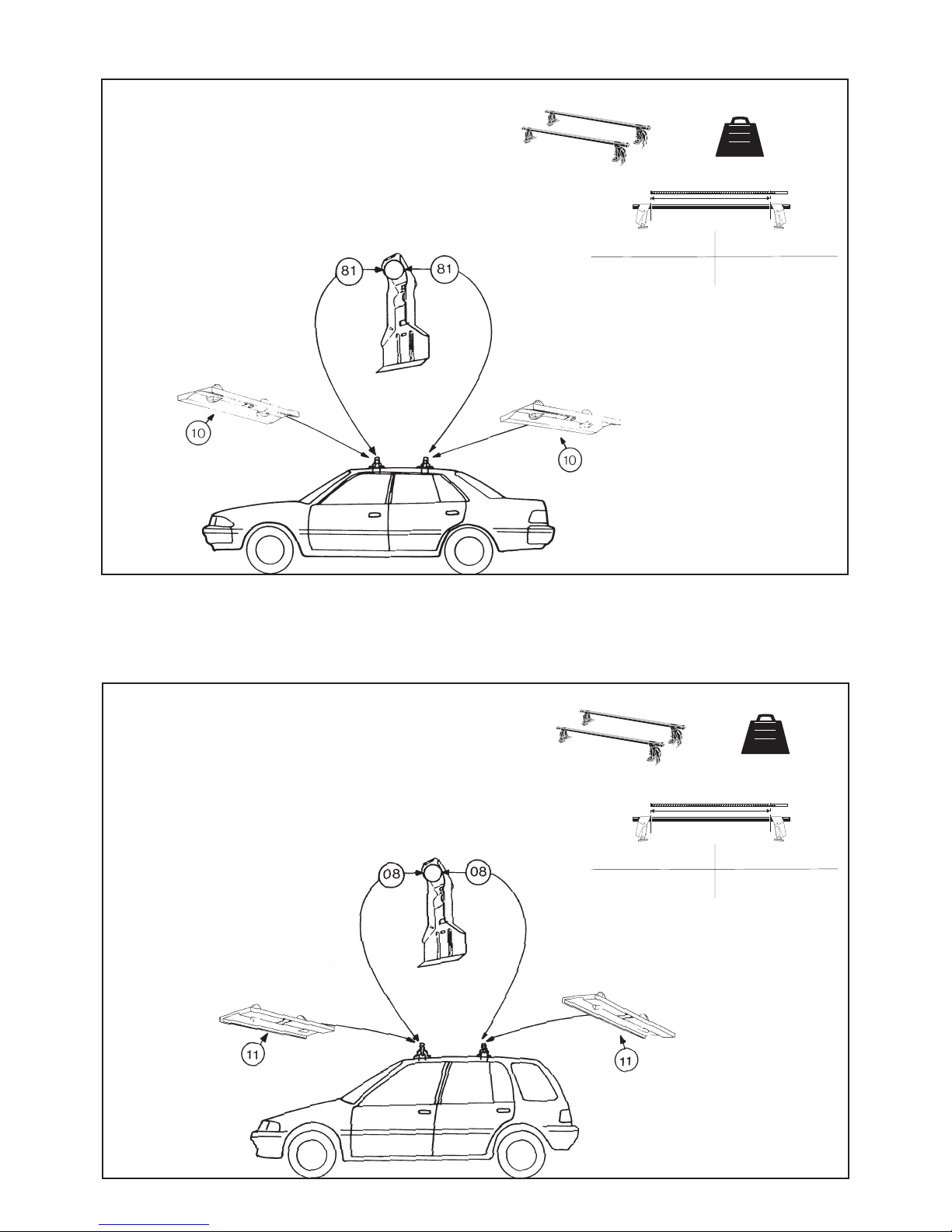 81
81
10
10

08
08
11
11